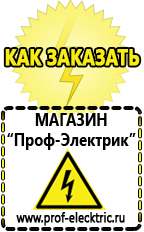 КАК ЗАКАЗАТЬ

МАГАЗИН
“Проф-Электрик”

www.prof-electric.ru